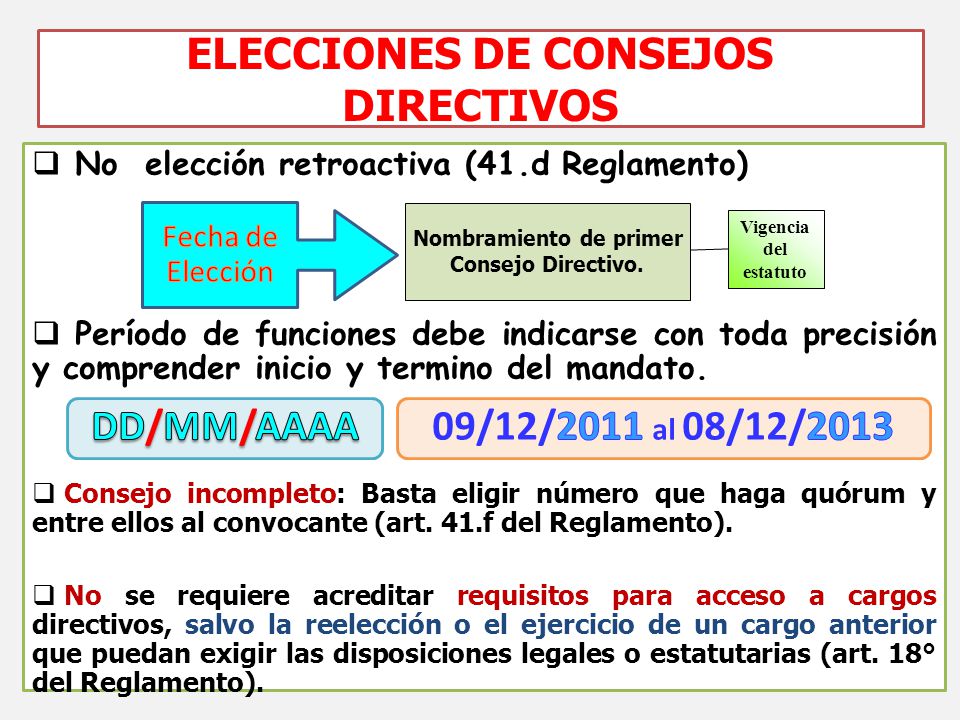 ELECCIONES DE CONSEJOS DIRECTIVOS

❑ No elección retroactiva (41.d Reglamento)

Fecha de Elección

Nombramiento de primer Consejo Directivo.

Vigencia del estatuto

❑ Período de funciones debe indicarse con toda precisión y comprender inicio y termino del mandato.

DD/MM/AAAA

09/12/2011 al 08/12/2013

❑ Consejo incompleto: Basta eligir número que haga quórum y entre ellos al convocante (art. 41.f del Reglamento).

❑ No se requiere acreditar requisitos para acceso a cargos directivos, salvo la reelección o el ejercicio de un cargo anterior que puedan exigir las disposiciones legales o estatutarias (art. 18° del Reglamento).